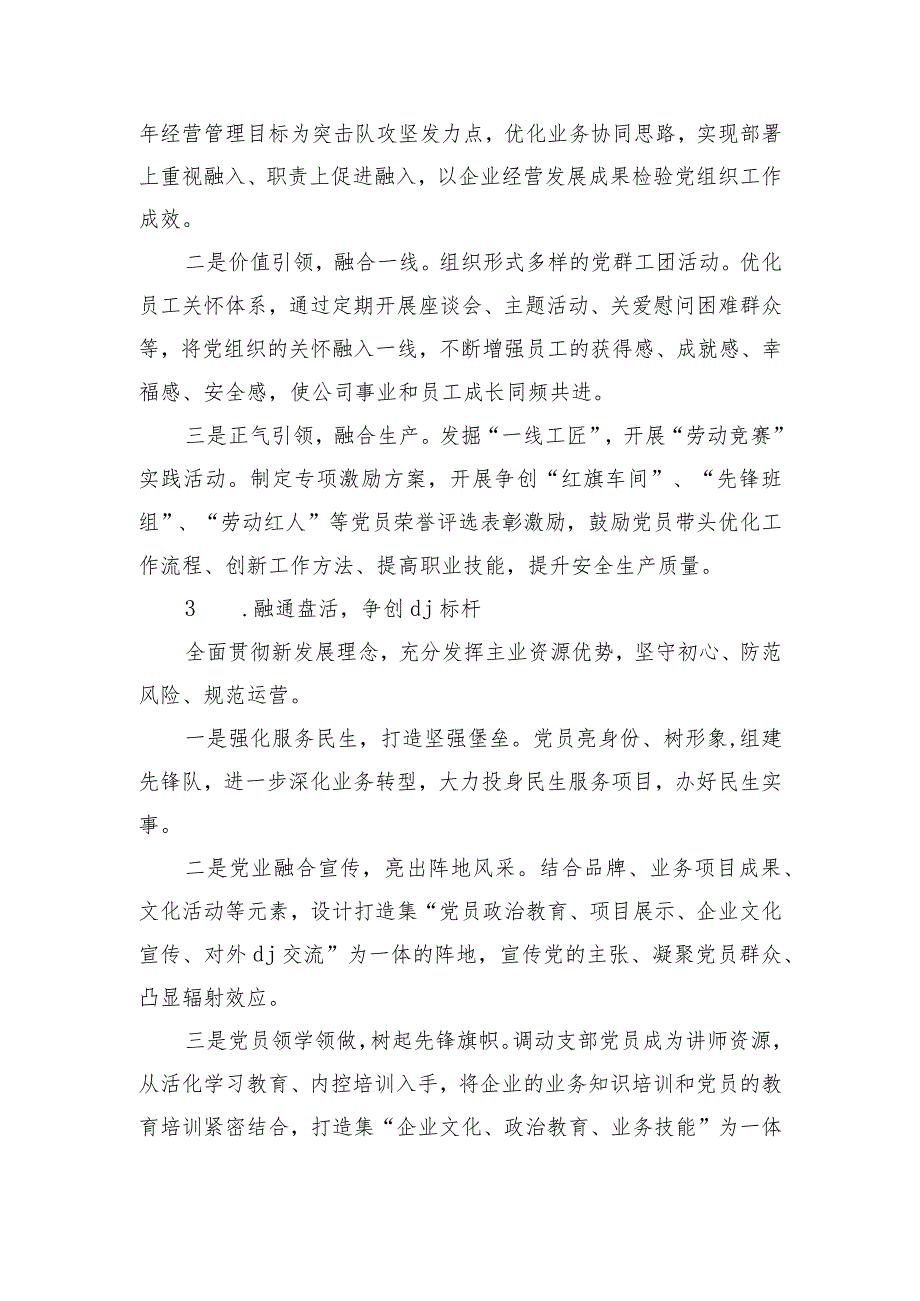 年经营管理目标为突击队攻坚发力点，优化业务协同思路，实现部署上重视融入、职责上促进融入，以企业经营发展成果检验党组织工作成效。

二是价值引领，融合一线。组织形式多样的党群工团活动。优化员工关怀体系，通过定期开展座谈会、主题活动、关爱慰问困难群众等，将党组织的关怀融入一线，不断增强员工的获得感、成就感、幸福感、安全感，使公司事业和员工成长同频共进。

三是正气引领，融合生产。发掘“一线工匠”，开展“劳动竞赛”实践活动。制定专项激励方案，开展争创“红旗车间”、“先锋班组”、“劳动红人”等党员荣誉评选表彰激励，鼓励党员带头优化工作流程、创新工作方法、提高职业技能，提升安全生产质量。

3　.融通盘活，争创dj标杆

全面贯彻新发展理念，充分发挥主业资源优势，坚守初心、防范风险、规范运营。

一是强化服务民生，打造坚强堡垒。党员亮身份、树形象,组建先锋队，进一步深化业务转型，大力投身民生服务项目，办好民生实事。

二是党业融合宣传，亮出阵地风采。结合品牌、业务项目成果、文化活动等元素，设计打造集“党员政治教育、项目展示、企业文化宣传、对外dj交流”为一体的阵地，宣传党的主张、凝聚党员群众、凸显辐射效应。

三是党员领学领做，树起先锋旗帜。调动支部党员成为讲师资源，从活化学习教育、内控培训入手，将企业的业务知识培训和党员的教育培训紧密结合，打造集“企业文化、政治教育、业务技能”为一体